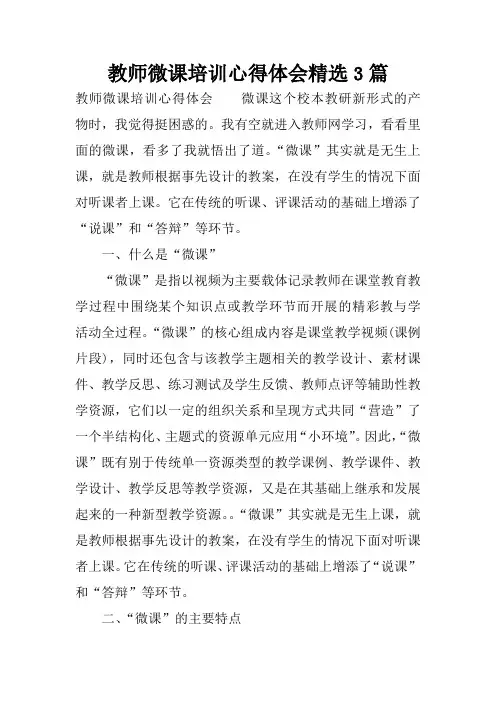 教师微课培训心得体会精选3篇

教师微课培训心得体会　　微课这个校本教研新形式的产物时，我觉得挺困惑的。我有空就进入教师网学习，看看里面的微课，看多了我就悟出了道。“微课”其实就是无生上课，就是教师根据事先设计的教案，在没有学生的情况下面对听课者上课。它在传统的听课、评课活动的基础上增添了“说课”和“答辩”等环节。

一、什么是“微课”

“微课”是指以视频为主要载体记录教师在课堂教育教学过程中围绕某个知识点或教学环节而开展的精彩教与学活动全过程。“微课”的核心组成内容是课堂教学视频(课例片段)，同时还包含与该教学主题相关的教学设计、素材课件、教学反思、练习测试及学生反馈、教师点评等辅助性教学资源，它们以一定的组织关系和呈现方式共同“营造”了一个半结构化、主题式的资源单元应用“小环境”。因此，“微课”既有别于传统单一资源类型的教学课例、教学课件、教学设计、教学反思等教学资源，又是在其基础上继承和发展起来的一种新型教学资源。。“微课”其实就是无生上课，就是教师根据事先设计的教案，在没有学生的情况下面对听课者上课。它在传统的听课、评课活动的基础上增添了“说课”和“答辩”等环节。

二、“微课”的主要特点